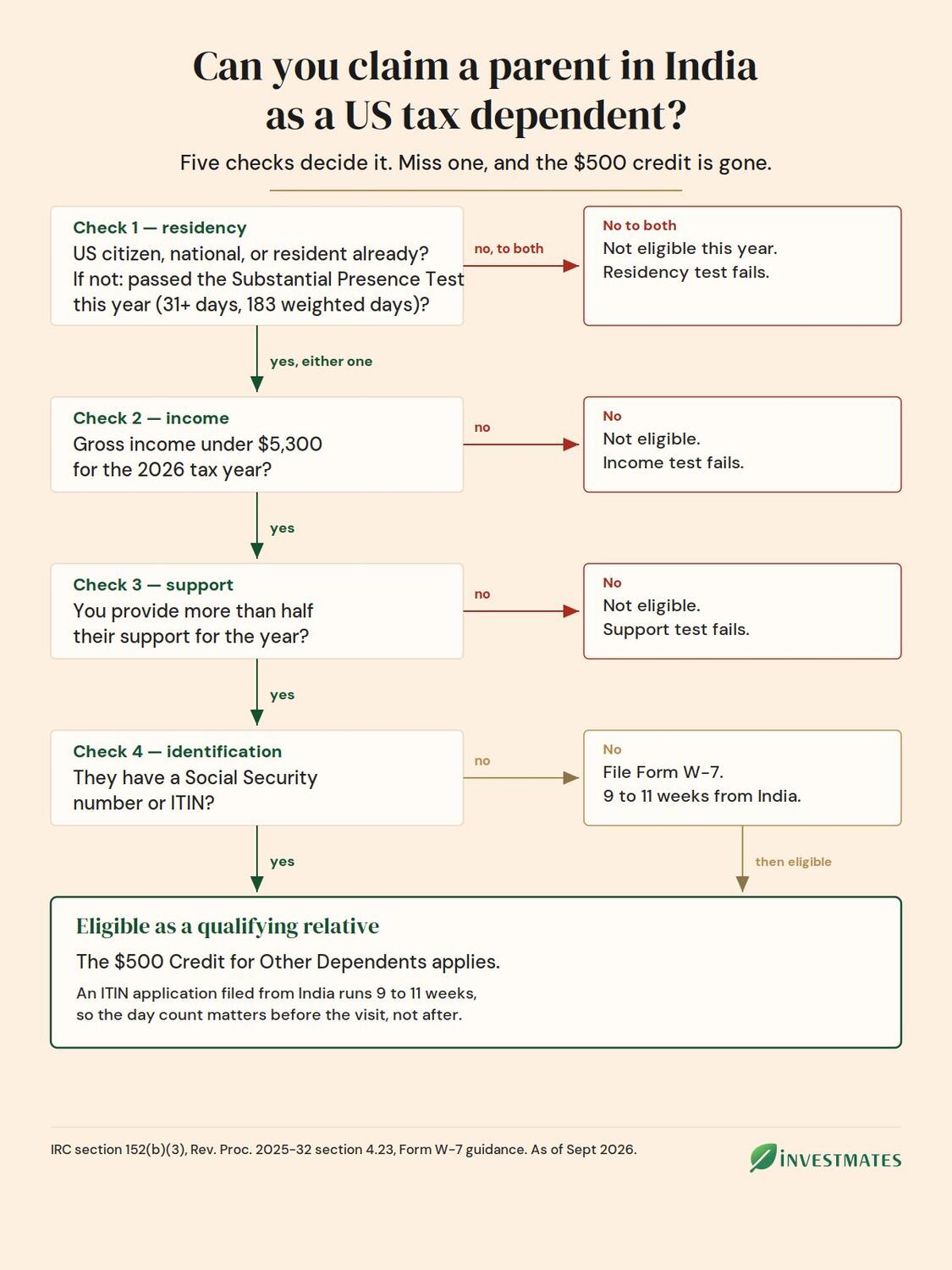 Can you claim a parent in India as a US tax dependent?

Five checks decide it. Miss one, and the $500 credit is gone.

Check 1 — residency
US citizen, national, or resident already? If not: passed the Substantial Presence Test this year (31+ days, 183 weighted days)?

no, to both

No to both
Not eligible this year. Residency test fails.

yes, either one

Check 2 — income
Gross income under $5,300 for the 2026 tax year?

no

No
Not eligible. Income test fails.

yes

Check 3 — support
You provide more than half their support for the year?

no

No
Not eligible. Support test fails.

yes

Check 4 — identification
They have a Social Security number or ITIN?

no

No
File Form W-7. 9 to 11 weeks from India.

yes

then eligible

Eligible as a qualifying relative
The $500 Credit for Other Dependents applies.
An ITIN application filed from India runs 9 to 11 weeks, so the day count matters before the visit, not after.

IRC section 152(b)(3), Rev. Proc. 2025-32 section 4.23, Form W-7 guidance. As of Sept 2026.

INVESTMATES